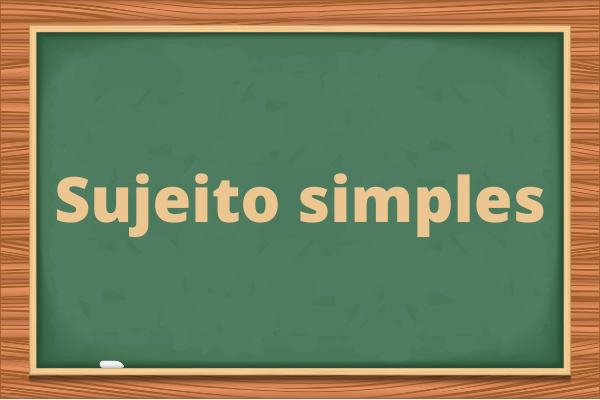 Sujeito simples